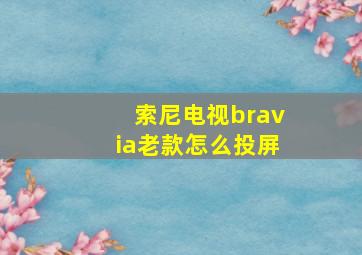 索尼电视bravia老款怎么投屏